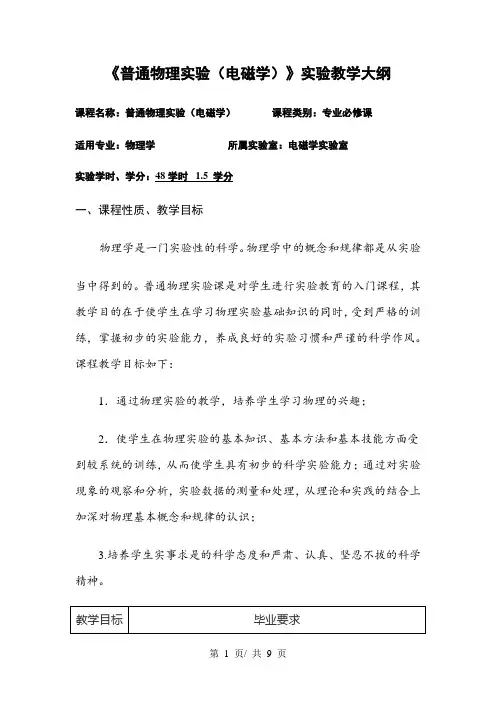 《普通物理实验（电磁学）》实验教学大纲

课程名称：普通物理实验（电磁学）　　　　课程类别：专业必修课

适用专业：物理学　　　　　　　　所属实验室：电磁学实验室

实验学时、学分：48 学时　1.5　学分

一、课程性质、教学目标

物理学是一门实验性的科学。物理学中的概念和规律都是从实验当中得到的。普通物理实验课是对学生进行实验教育的入门课程，其教学目的在于使学生在学习物理实验基础知识的同时，受到严格的训练，掌握初步的实验能力，养成良好的实验习惯和严谨的科学作风。课程教学目标如下：

1．通过物理实验的教学，培养学生学习物理的兴趣；

2．使学生在物理实验的基本知识、基本方法和基本技能方面受到较系统的训练，从而使学生具有初步的科学实验能力；通过对实验现象的观察和分析，实验数据的测量和处理，从理论和实践的结合上加深对物理基本概念和规律的认识；

3.培养学生实事求是的科学态度和严肃、认真、坚忍不拔的科学精神。

| 教学目标 | 毕业要求 |
|---|---|

第 1 页/ 共 9 页